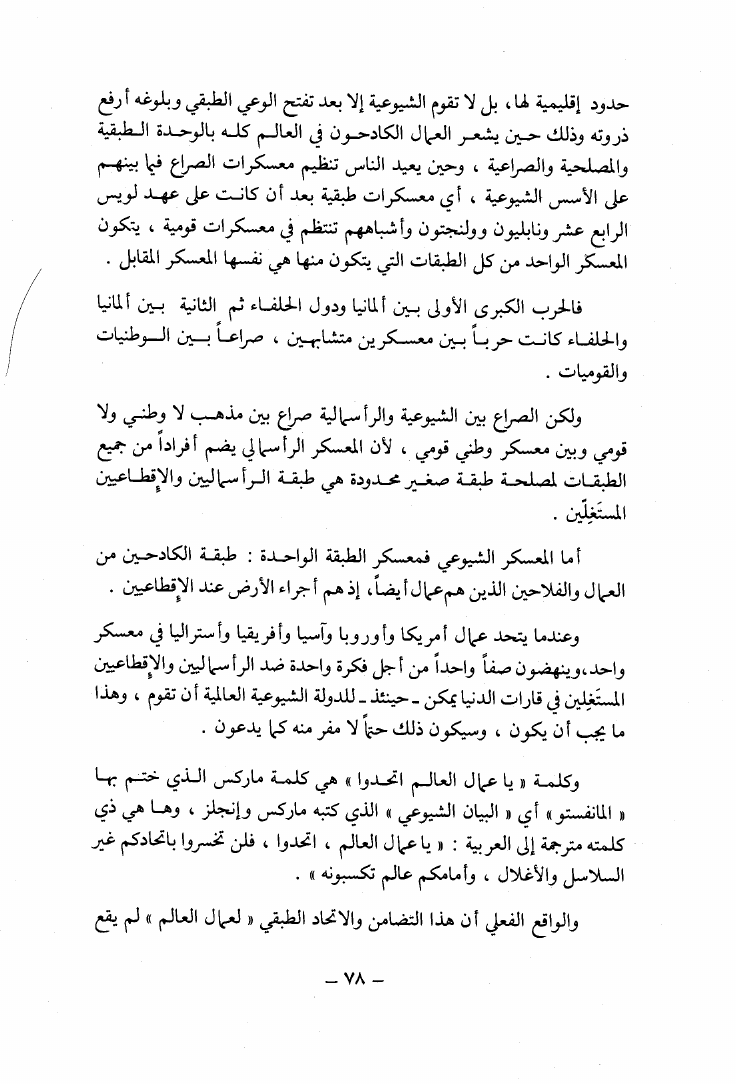 حدود إقليمية لها، بل لا تقوم الشيوعية إلا بعد تفتح الوعي الطبقي وبلوغه أرفع ذروته وذلك حين يشعر العمال الكادحون في العالم كله بالوحدة الطبقية والمصلحية والصراعية ، وحين يعيد الناس تنظيم معسكرات الصراع فيما بينهم على الأسس الشيوعية ، أي معسكرات طبقية بعد أن كانت على عهد لويس الرابع عشر ونابليون وولنجتون وأشباههم تنتظم في معسكرات قومية ، يتكون المعسكر الواحد من كل الطبقات التي يتكون منها هي نفسها المعسكر المقابل .

فالحرب الكبرى الأولى بين ألمانيا ودول الحلفاء ثم الثانية بين ألمانيا والحلفاء كانت حرباً بين معسكرين متشابهين ، صراعاً بين الوطنيات والقوميات .

ولكن الصراع بين الشيوعية والرأسمالية صراع بين مذهب لا وطني ولا قومي وبين معسكر وطني قومي ، لأن المعسكر الرأسمالي يضم أفراداً من جميع الطبقات لمصلحة طبقة صغير محدودة هي طبقة الرأسماليين والإقطاعيين المستغِلّين .

أما المعسكر الشيوعي فمعسكر الطبقة الواحدة : طبقة الكادحين من العمال والفلاحين الذين هم عمال أيضاً، إذ هم أجراء الأرض عند الإقطاعيين .

وعندما يتحد عمال أمريكا وأوروبا وآسيا وأفريقيا وأستراليا في معسكر واحد،وينهضون صفاً واحداً من أجل فكرة واحدة ضد الرأسماليين والإقطاعيين المستغِلين في قارات الدنيا يمكن ـ حينئذ ـ للدولة الشيوعية العالمية أن تقوم ، وهذا ما يجب أن يكون ، وسيكون ذلك حتماً لا مفر منه كما يدعون .

وكلمة « يا عمال العالم اتحدوا » هي كلمة ماركس الذي ختم بها « المانفستو » أي « البيان الشيوعي » الذي كتبه ماركس وإنجلز ، وها هي ذي كلمته مترجمة إلى العربية : « يا عمال العالم ، اتحدوا ، فلن تخسروا باتحادكم غير السلاسل والأغلال ، وأمامكم عالم تكسبونه » .

والواقع الفعلي أن هذا التضامن والاتحاد الطبقي « لعمال العالم » لم يقع

— ٧٨ —